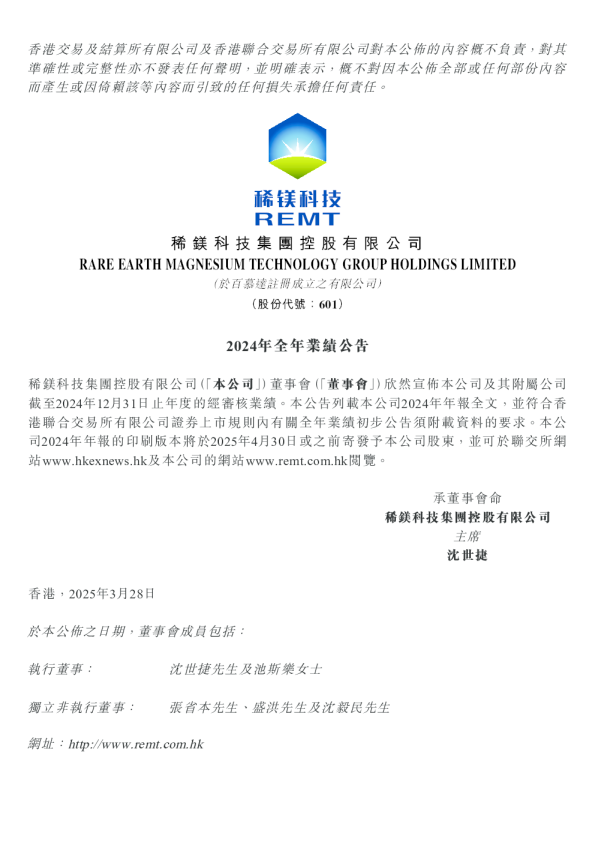 香港交易及結算所有限公司及香港聯合交易所有限公司對本公佈的內容概不負責，對其準確性或完整性亦不發表任何聲明，並明確表示，概不對因本公佈全部或任何部份內容而產生或因倚賴該等內容而引致的任何損失承擔任何責任。

稀鎂科技
REMT

稀鎂科技集團控股有限公司
RARE EARTH MAGNESIUM TECHNOLOGY GROUP HOLDINGS LIMITED
（於百慕達註冊成立之有限公司）
（股份代號：601）

2024年全年業績公告

稀鎂科技集團控股有限公司（「本公司」）董事會（「董事會」）欣然宣佈本公司及其附屬公司截至2024年12月31日止年度的經審核業績。本公告列載本公司2024年年報全文，並符合香港聯合交易所有限公司證券上市規則內有關全年業績初步公告須附載資料的要求。本公司2024年年報的印刷版本將於2025年4月30日或之前寄發予本公司股東，並可於聯交所網站www.hkexnews.hk及本公司的網站www.remt.com.hk閱覽。

承董事會命
稀鎂科技集團控股有限公司
主席
沈世捷

香港，2025年3月28日

於本公佈之日期，董事會成員包括：

執行董事：　沈世捷先生及池斯樂女士

獨立非執行董事：　張省本先生、盛洪先生及沈毅民先生

網址：http://www.remt.com.hk